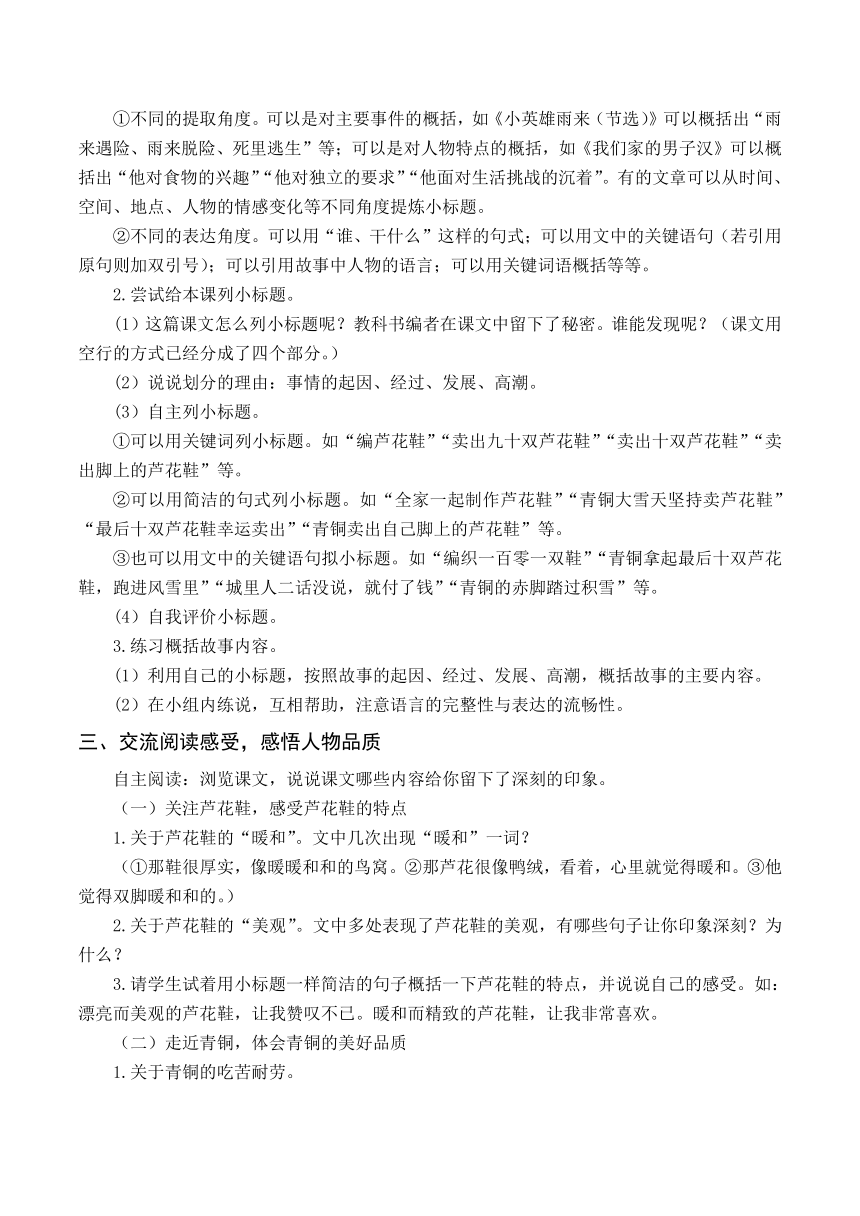 ①不同的提取角度。可以是对主要事件的概括，如《小英雄雨来（节选）》可以概括出“雨来遇险、雨来脱险、死里逃生”等；可以是对人物特点的概括，如《我们家的男子汉》可以概括出“他对食物的兴趣”“他对独立的要求”“他面对生活挑战的沉着”。有的文章可以从时间、空间、地点、人物的情感变化等不同角度提炼小标题。

②不同的表达角度。可以用“谁、干什么”这样的句式；可以用文中的关键语句（若引用原句则加双引号）；可以引用故事中人物的语言；可以用关键词语概括等等。

2.尝试给本课列小标题。

（1）这篇课文怎么列小标题呢？教科书编者在课文中留下了秘密。谁能发现呢？（课文用空行的方式已经分成了四个部分。）

（2）说说划分的理由：事情的起因、经过、发展、高潮。

（3）自主列小标题。

①可以用关键词列小标题。如“编芦花鞋”“卖出九十双芦花鞋”“卖出十双芦花鞋”“卖出脚上的芦花鞋”等。

②可以用简洁的句式列小标题。如“全家一起制作芦花鞋”“青铜大雪天坚持卖芦花鞋”“最后十双芦花鞋幸运卖出”“青铜卖出自己脚上的芦花鞋”等。

③也可以用文中的关键语句拟小标题。如“编织一百零一双鞋”“青铜拿起最后十双芦花鞋，跑进风雪里”“城里人二话没说，就付了钱”“青铜的赤脚踏过积雪”等。

（4）自我评价小标题。

3.练习概括故事内容。

（1）利用自己的小标题，按照故事的起因、经过、发展、高潮，概括故事的主要内容。

（2）在小组内练说，互相帮助，注意语言的完整性与表达的流畅性。

三、交流阅读感受，感悟人物品质

自主阅读：浏览课文，说说课文哪些内容给你留下了深刻的印象。

（一）关注芦花鞋，感受芦花鞋的特点

1.关于芦花鞋的“暖和”。文中几次出现“暖和”一词？

（①那鞋很厚实，像暖暖和和的鸟窝。②那芦花很像鸭绒，看着，心里就觉得暖和。③他觉得双脚暖和和的。）

2.关于芦花鞋的“美观”。文中多处表现了芦花鞋的美观，有哪些句子让你印象深刻？为什么？

3.请学生试着用小标题一样简洁的句子概括一下芦花鞋的特点，并说说自己的感受。如：漂亮而美观的芦花鞋，让我赞叹不已。暖和而精致的芦花鞋，让我非常喜欢。

（二）走近青铜，体会青铜的美好品质

1.关于青铜的吃苦耐劳。